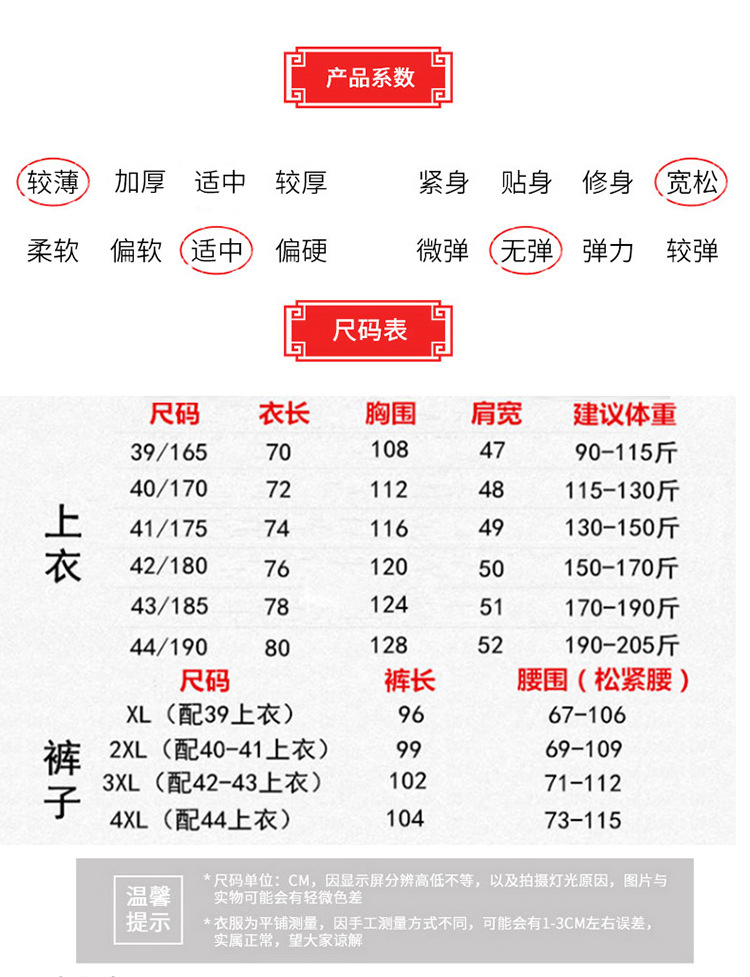 产品系数

较薄 加厚 适中 较厚

柔软 偏软 适中 偏硬

紧身 贴身 修身 宽松

微弹 无弹 弹力 较弹

尺码表

上衣

| 尺码 | 衣长 | 胸围 | 肩宽 | 建议体重 |
|---|---|---|---|---|
| 39/165 | 70 | 108 | 47 | 90-115斤 |
| 40/170 | 72 | 112 | 48 | 115-130斤 |
| 41/175 | 74 | 116 | 49 | 130-150斤 |
| 42/180 | 76 | 120 | 50 | 150-170斤 |
| 43/185 | 78 | 124 | 51 | 170-190斤 |
| 44/190 | 80 | 128 | 52 | 190-205斤 |

裤子

| 尺码 | 裤长 | 腰围（松紧腰） |
|---|---|---|
| XL（配39上衣） | 96 | 67-106 |
| 2XL（配40-41上衣） | 99 | 69-109 |
| 3XL（配42-43上衣） | 102 | 71-112 |
| 4XL（配44上衣） | 104 | 73-115 |

温馨提示

*尺码单位：CM，因显示屏分辨高低不等，以及拍摄灯光原因，图片与实物可能会有轻微色差

*衣服为平铺测量，因手工测量方式不同，可能会有1-3CM左右误差，实属正常，望大家谅解